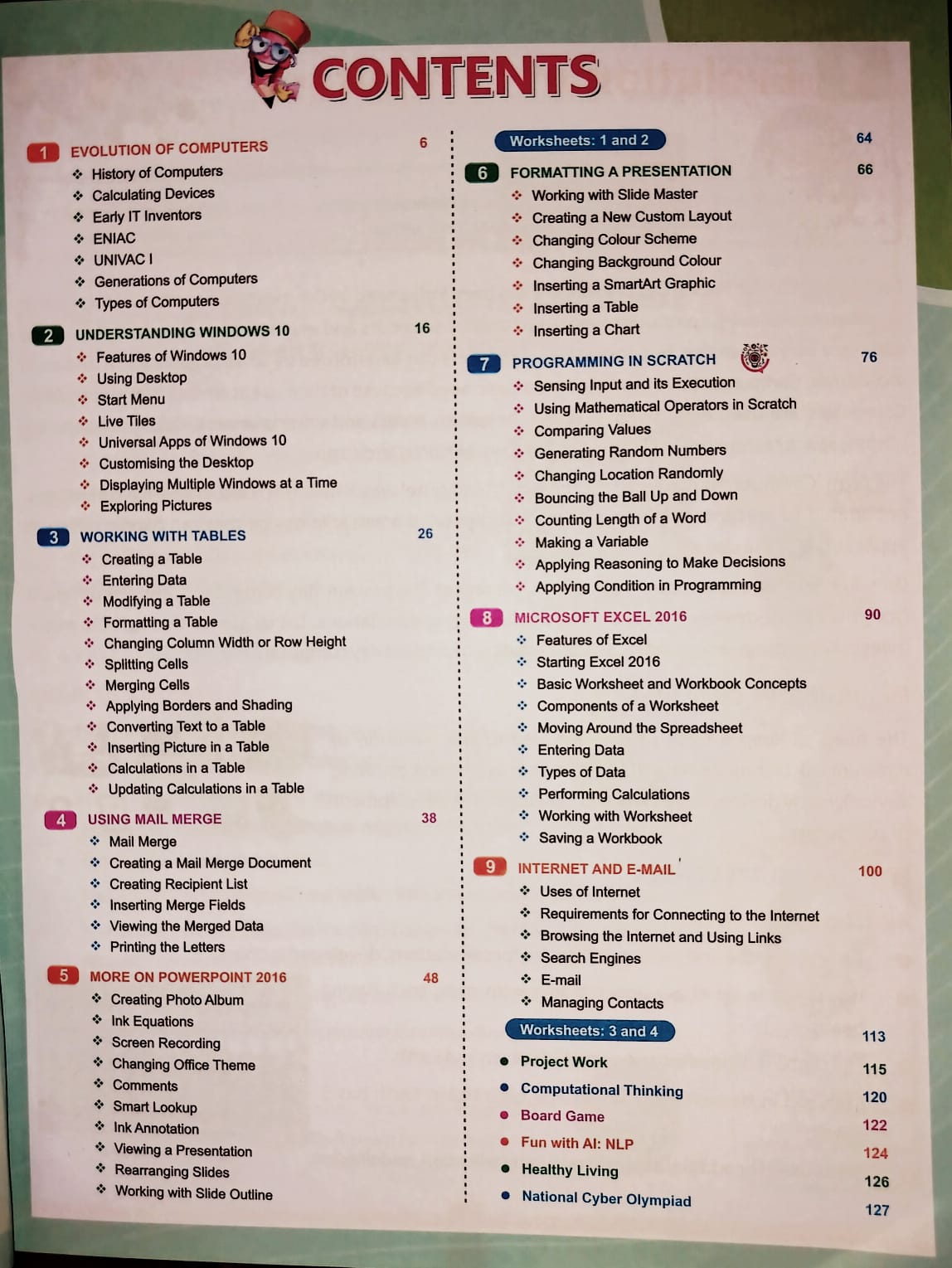 CONTENTS

1 EVOLUTION OF COMPUTERS 6
❖ History of Computers
❖ Calculating Devices
❖ Early IT Inventors
❖ ENIAC
❖ UNIVAC I
❖ Generations of Computers
❖ Types of Computers

2 UNDERSTANDING WINDOWS 10 16
❖ Features of Windows 10
❖ Using Desktop
❖ Start Menu
❖ Live Tiles
❖ Universal Apps of Windows 10
❖ Customising the Desktop
❖ Displaying Multiple Windows at a Time
❖ Exploring Pictures

3 WORKING WITH TABLES 26
❖ Creating a Table
❖ Entering Data
❖ Modifying a Table
❖ Formatting a Table
❖ Changing Column Width or Row Height
❖ Splitting Cells
❖ Merging Cells
❖ Applying Borders and Shading
❖ Converting Text to a Table
❖ Inserting Picture in a Table
❖ Calculations in a Table
❖ Updating Calculations in a Table

4 USING MAIL MERGE 38
❖ Mail Merge
❖ Creating a Mail Merge Document
❖ Creating Recipient List
❖ Inserting Merge Fields
❖ Viewing the Merged Data
❖ Printing the Letters

5 MORE ON POWERPOINT 2016 48
❖ Creating Photo Album
❖ Ink Equations
❖ Screen Recording
❖ Changing Office Theme
❖ Comments
❖ Smart Lookup
❖ Ink Annotation
❖ Viewing a Presentation
❖ Rearranging Slides
❖ Working with Slide Outline

Worksheets: 1 and 2 64

6 FORMATTING A PRESENTATION 66
❖ Working with Slide Master
❖ Creating a New Custom Layout
❖ Changing Colour Scheme
❖ Changing Background Colour
❖ Inserting a SmartArt Graphic
❖ Inserting a Table
❖ Inserting a Chart

7 PROGRAMMING IN SCRATCH 76
❖ Sensing Input and its Execution
❖ Using Mathematical Operators in Scratch
❖ Comparing Values
❖ Generating Random Numbers
❖ Changing Location Randomly
❖ Bouncing the Ball Up and Down
❖ Counting Length of a Word
❖ Making a Variable
❖ Applying Reasoning to Make Decisions
❖ Applying Condition in Programming

8 MICROSOFT EXCEL 2016 90
❖ Features of Excel
❖ Starting Excel 2016
❖ Basic Worksheet and Workbook Concepts
❖ Components of a Worksheet
❖ Moving Around the Spreadsheet
❖ Entering Data
❖ Types of Data
❖ Performing Calculations
❖ Working with Worksheet
❖ Saving a Workbook

9 INTERNET AND E-MAIL 100
❖ Uses of Internet
❖ Requirements for Connecting to the Internet
❖ Browsing the Internet and Using Links
❖ Search Engines
❖ E-mail
❖ Managing Contacts

Worksheets: 3 and 4 113
• Project Work 115
• Computational Thinking 120
• Board Game 122
• Fun with AI: NLP 124
• Healthy Living 126
• National Cyber Olympiad 127